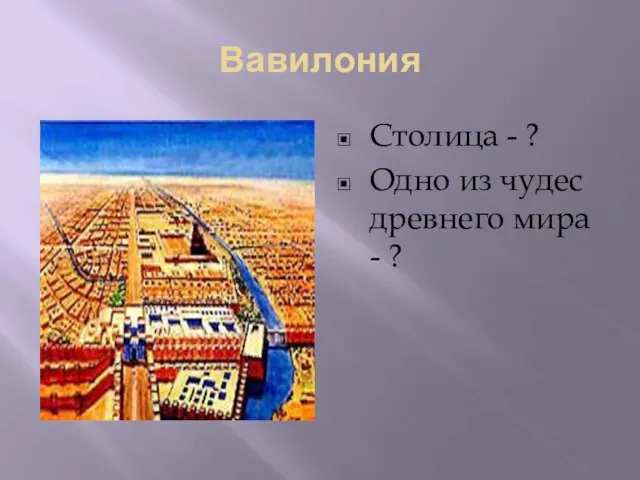 Вавилония

Столица - ?

Одно из чудес древнего мира - ?